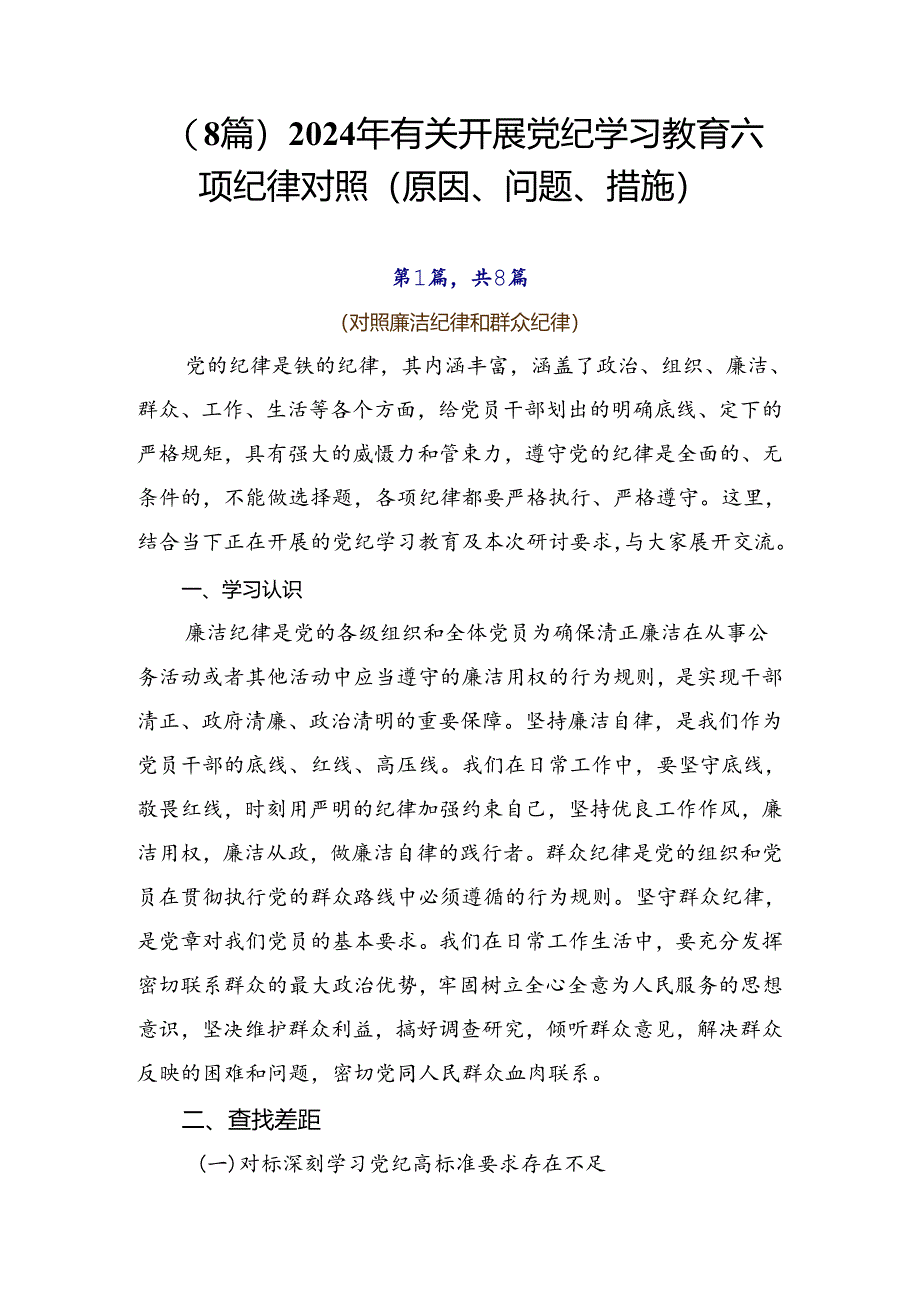 （8篇）2024年有关开展党纪学习教育六项纪律对照（原因、问题、措施）

第1篇，共8篇

（对照廉洁纪律和群众纪律）

党的纪律是铁的纪律，其内涵丰富，涵盖了政治、组织、廉洁、群众、工作、生活等各个方面，给党员干部划出的明确底线、定下的严格规矩，具有强大的威慑力和管束力，遵守党的纪律是全面的、无条件的，不能做选择题，各项纪律都要严格执行、严格遵守。这里，结合当下正在开展的党纪学习教育及本次研讨要求，与大家展开交流。

一、学习认识

廉洁纪律是党的各级组织和全体党员为确保清正廉洁在从事公务活动或者其他活动中应当遵守的廉洁用权的行为规则，是实现干部清正、政府清廉、政治清明的重要保障。坚持廉洁自律，是我们作为党员干部的底线、红线、高压线。我们在日常工作中，要坚守底线，敬畏红线，时刻用严明的纪律加强约束自己，坚持优良工作作风，廉洁用权，廉洁从政，做廉洁自律的践行者。群众纪律是党的组织和党员在贯彻执行党的群众路线中必须遵循的行为规则。坚守群众纪律，是党章对我们党员的基本要求。我们在日常工作生活中，要充分发挥密切联系群众的最大政治优势，牢固树立全心全意为人民服务的思想意识，坚决维护群众利益，搞好调查研究，倾听群众意见，解决群众反映的困难和问题，密切党同人民群众血肉联系。

二、查找差距

（一）对标深刻学习党纪高标准要求存在不足